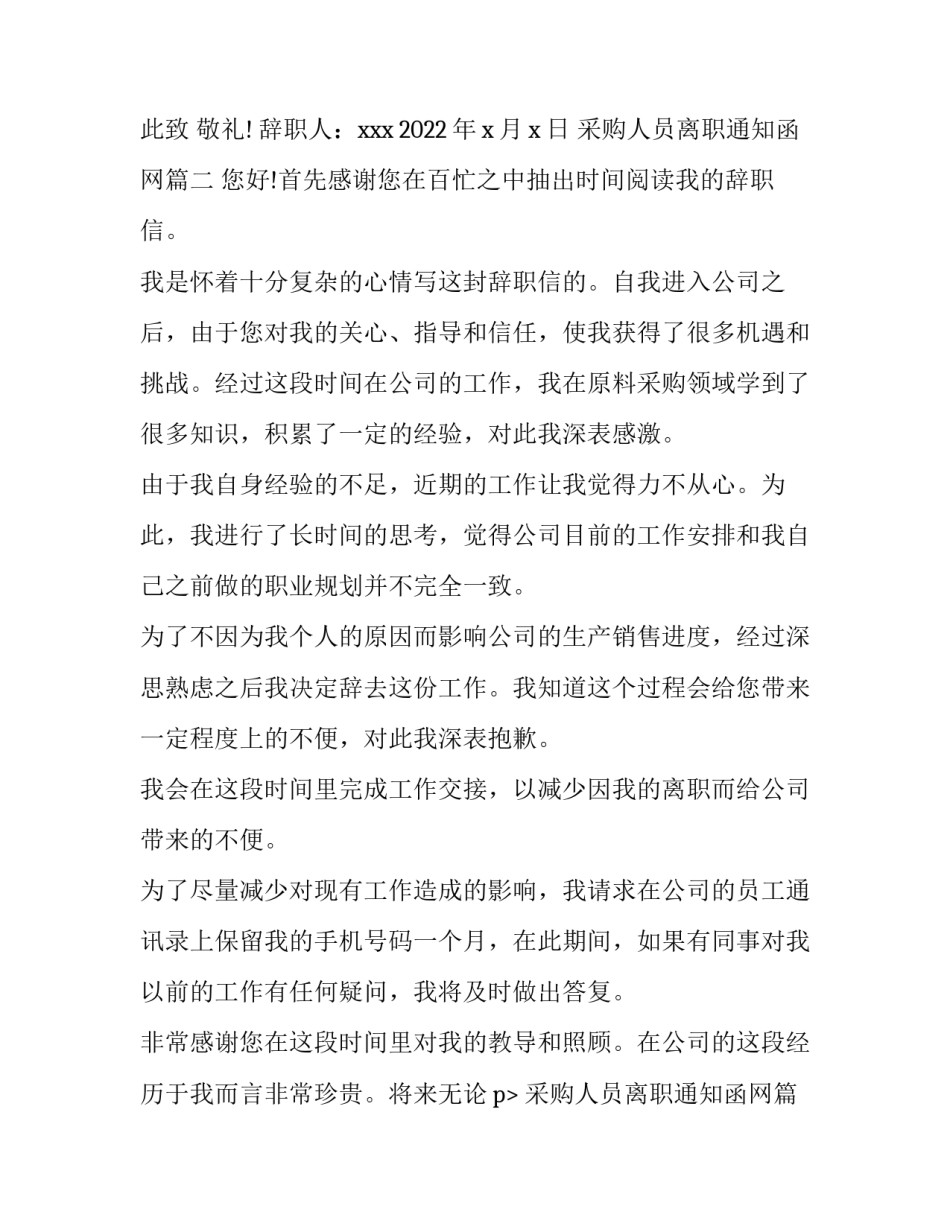 此致 敬礼! 辞职人：xxx 2022 年 x 月 x 日 采购人员离职通知函网篇二 您好!首先感谢您在百忙之中抽出时间阅读我的辞职信。

我是怀着十分复杂的心情写这封辞职信的。自我进入公司之后，由于您对我的关心、指导和信任，使我获得了很多机遇和挑战。经过这段时间在公司的工作，我在原料采购领域学到了很多知识，积累了一定的经验，对此我深表感激。

由于我自身经验的不足，近期的工作让我觉得力不从心。为此，我进行了长时间的思考，觉得公司目前的工作安排和我自己之前做的职业规划并不完全一致。

为了不因为我个人的原因而影响公司的生产销售进度，经过深思熟虑之后我决定辞去这份工作。我知道这个过程会给您带来一定程度上的不便，对此我深表抱歉。

我会在这段时间里完成工作交接，以减少因我的离职而给公司带来的不便。

为了尽量减少对现有工作造成的影响，我请求在公司的员工通讯录上保留我的手机号码一个月，在此期间，如果有同事对我以前的工作有任何疑问，我将及时做出答复。

非常感谢您在这段时间里对我的教导和照顾。在公司的这段经历于我而言非常珍贵。将来无论 p> 采购人员离职通知函网篇